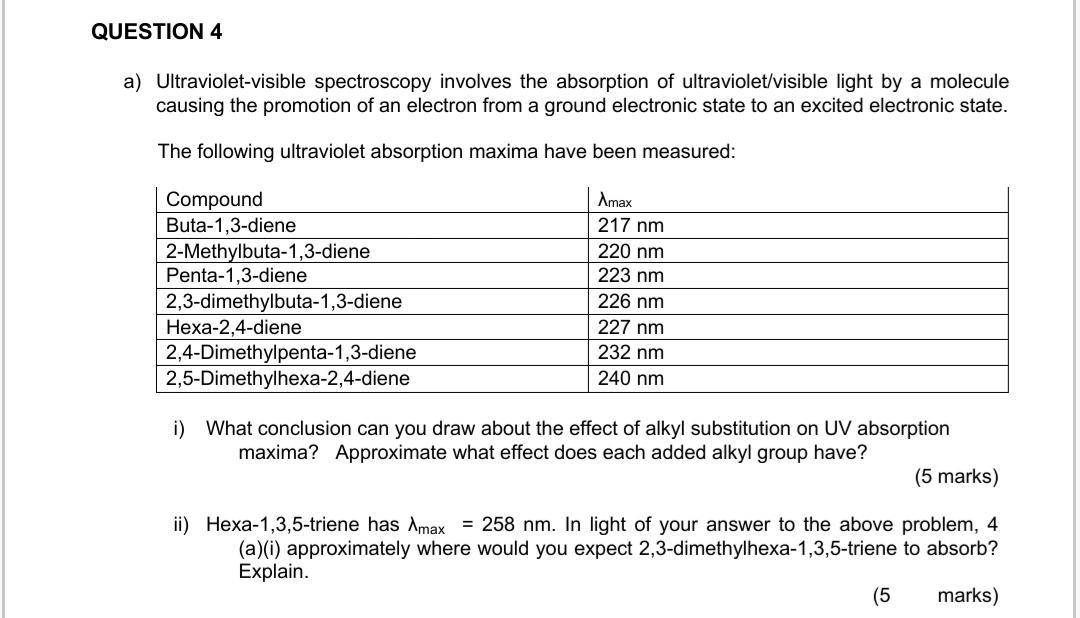 QUESTION 4

a) Ultraviolet-visible spectroscopy involves the absorption of ultraviolet/visible light by a molecule causing the promotion of an electron from a ground electronic state to an excited electronic state.

The following ultraviolet absorption maxima have been measured:

| Compound | $\lambda_{max}$ |
|---|---|
| Buta-1,3-diene | 217 nm |
| 2-Methylbuta-1,3-diene | 220 nm |
| Penta-1,3-diene | 223 nm |
| 2,3-dimethylbuta-1,3-diene | 226 nm |
| Hexa-2,4-diene | 227 nm |
| 2,4-Dimethylpenta-1,3-diene | 232 nm |
| 2,5-Dimethylhexa-2,4-diene | 240 nm |

i) What conclusion can you draw about the effect of alkyl substitution on UV absorption maxima? Approximate what effect does each added alkyl group have?

(5 marks)

ii) Hexa-1,3,5-triene has $\lambda_{max}$ = 258 nm. In light of your answer to the above problem, 4 (a)(i) approximately where would you expect 2,3-dimethylhexa-1,3,5-triene to absorb? Explain.

(5 marks)